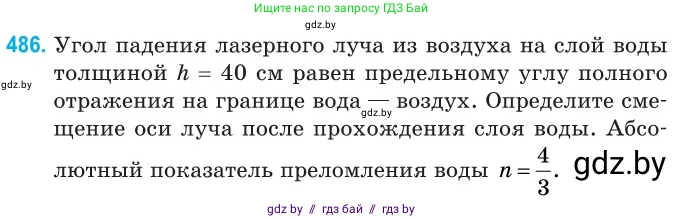 Ищите нас по запросу ГДЗ Бай

gdz.by

486. Угол падения лазерного луча из воздуха на слой воды толщиной $h = 40$ см равен предельному углу полного отражения на границе вода — воздух. Определите смещение оси луча после прохождения слоя воды. Абсолютный показатель преломления воды $n = \frac{4}{3}$.

gdz.by

gdz.by

gdz.by

gdz by // гдз бай // гдз by